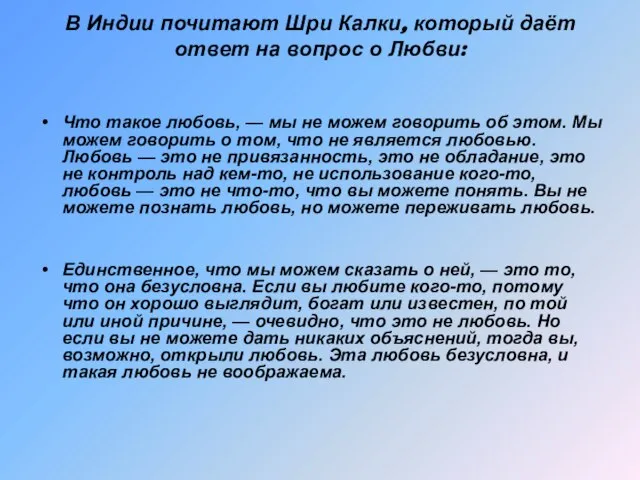 В Индии почитают Шри Калки, который даёт ответ на вопрос о Любви:

• Что такое любовь, — мы не можем говорить об этом. Мы можем говорить о том, что не является любовью. Любовь — это не привязанность, это не обладание, это не контроль над кем-то, не использование кого-то, любовь — это не что-то, что вы можете понять. Вы не можете познать любовь, но можете переживать любовь.

• Единственное, что мы можем сказать о ней, — это то, что она безусловна. Если вы любите кого-то, потому что он хорошо выглядит, богат или известен, по той или иной причине, — очевидно, что это не любовь. Но если вы не можете дать никаких объяснений, тогда вы, возможно, открыли любовь. Эта любовь безусловна, и такая любовь не воображаема.